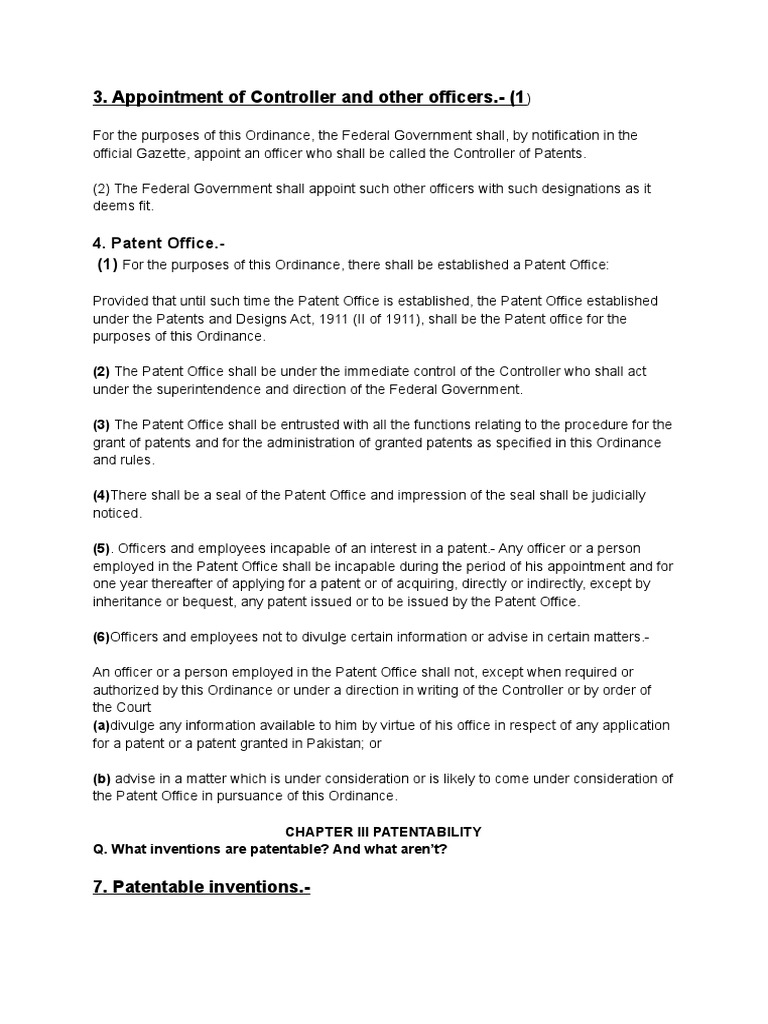 3. Appointment of Controller and other officers.- (1)

For the purposes of this Ordinance, the Federal Government shall, by notification in the official Gazette, appoint an officer who shall be called the Controller of Patents.

(2) The Federal Government shall appoint such other officers with such designations as it deems fit.

4. Patent Office.-
(1) For the purposes of this Ordinance, there shall be established a Patent Office:

Provided that until such time the Patent Office is established, the Patent Office established under the Patents and Designs Act, 1911 (II of 1911), shall be the Patent office for the purposes of this Ordinance.

(2) The Patent Office shall be under the immediate control of the Controller who shall act under the superintendence and direction of the Federal Government.

(3) The Patent Office shall be entrusted with all the functions relating to the procedure for the grant of patents and for the administration of granted patents as specified in this Ordinance and rules.

(4)There shall be a seal of the Patent Office and impression of the seal shall be judicially noticed.

(5). Officers and employees incapable of an interest in a patent.- Any officer or a person employed in the Patent Office shall be incapable during the period of his appointment and for one year thereafter of applying for a patent or of acquiring, directly or indirectly, except by inheritance or bequest, any patent issued or to be issued by the Patent Office.

(6)Officers and employees not to divulge certain information or advise in certain matters.-

An officer or a person employed in the Patent Office shall not, except when required or authorized by this Ordinance or under a direction in writing of the Controller or by order of the Court
(a)divulge any information available to him by virtue of his office in respect of any application for a patent or a patent granted in Pakistan; or

(b) advise in a matter which is under consideration or is likely to come under consideration of the Patent Office in pursuance of this Ordinance.

CHAPTER III PATENTABILITY
Q. What inventions are patentable? And what aren't?

7. Patentable inventions.-